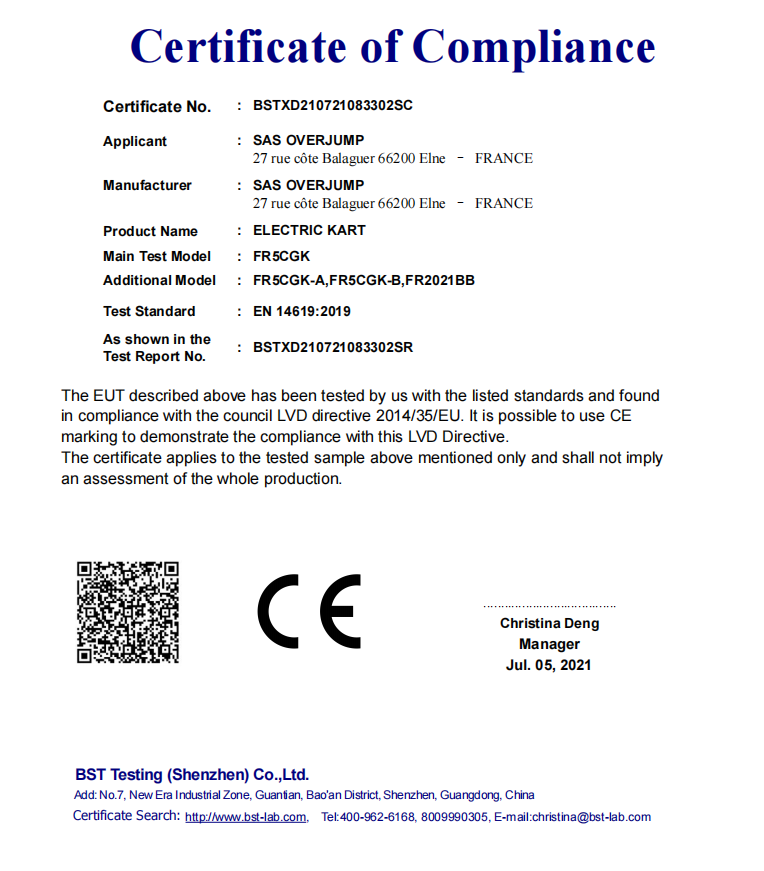 Certificate of Compliance

Certificate No. : BSTXD210721083302SC

Applicant : SAS OVERJUMP
27 rue côte Balaguer 66200 Elne - FRANCE

Manufacturer : SAS OVERJUMP
27 rue côte Balaguer 66200 Elne - FRANCE

Product Name : ELECTRIC KART

Main Test Model : FR5CGK

Additional Model : FR5CGK-A,FR5CGK-B,FR2021BB

Test Standard : EN 14619:2019

As shown in the Test Report No. : BSTXD210721083302SR

The EUT described above has been tested by us with the listed standards and found in compliance with the council LVD directive 2014/35/EU. It is possible to use CE marking to demonstrate the compliance with this LVD Directive.
The certificate applies to the tested sample above mentioned only and shall not imply an assessment of the whole production.

CE

Christina Deng
Manager
Jul. 05, 2021

BST Testing (Shenzhen) Co.,Ltd.
Add: No.7, New Era Industrial Zone, Guantian, Bao'an District, Shenzhen, Guangdong, China
Certificate Search: http://www.bst-lab.com, Tel:400-962-6168, 8009990305, E-mail:christina@bst-lab.com